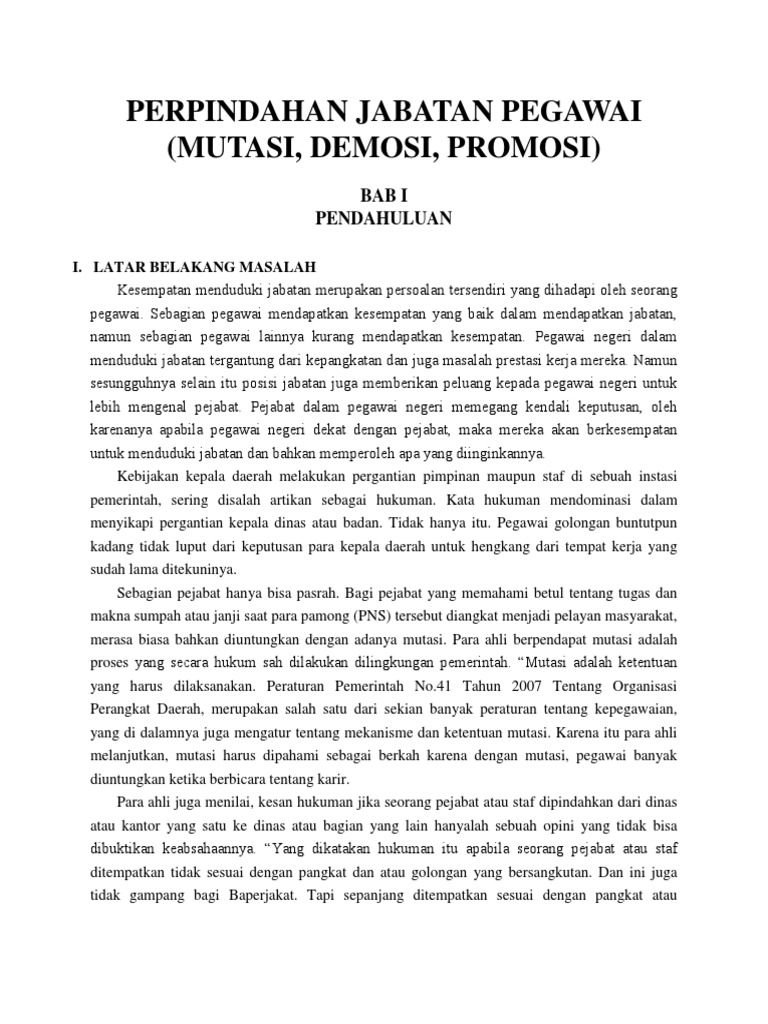 PERPINDAHAN JABATAN PEGAWAI
(MUTASI, DEMOSI, PROMOSI)

BAB I
PENDAHULUAN

I. LATAR BELAKANG MASALAH

Kesempatan menduduki jabatan merupakan persoalan tersendiri yang dihadapi oleh seorang pegawai. Sebagian pegawai mendapatkan kesempatan yang baik dalam mendapatkan jabatan, namun sebagian pegawai lainnya kurang mendapatkan kesempatan. Pegawai negeri dalam menduduki jabatan tergantung dari kepangkatan dan juga masalah prestasi kerja mereka. Namun sesungguhnya selain itu posisi jabatan juga memberikan peluang kepada pegawai negeri untuk lebih mengenal pejabat. Pejabat dalam pegawai negeri memegang kendali keputusan, oleh karenanya apabila pegawai negeri dekat dengan pejabat, maka mereka akan berkesempatan untuk menduduki jabatan dan bahkan memperoleh apa yang diinginkannya.

Kebijakan kepala daerah melakukan pergantian pimpinan maupun staf di sebuah instasi pemerintah, sering disalah artikan sebagai hukuman. Kata hukuman mendominasi dalam menyikapi pergantian kepala dinas atau badan. Tidak hanya itu. Pegawai golongan buntutpun kadang tidak luput dari keputusan para kepala daerah untuk hengkang dari tempat kerja yang sudah lama ditekuninya.

Sebagian pejabat hanya bisa pasrah. Bagi pejabat yang memahami betul tentang tugas dan makna sumpah atau janji saat para pamong (PNS) tersebut diangkat menjadi pelayan masyarakat, merasa biasa bahkan diuntungkan dengan adanya mutasi. Para ahli berpendapat mutasi adalah proses yang secara hukum sah dilakukan dilingkungan pemerintah. “Mutasi adalah ketentuan yang harus dilaksanakan. Peraturan Pemerintah No.41 Tahun 2007 Tentang Organisasi Perangkat Daerah, merupakan salah satu dari sekian banyak peraturan tentang kepegawaian, yang di dalamnya juga mengatur tentang mekanisme dan ketentuan mutasi. Karena itu para ahli melanjutkan, mutasi harus dipahami sebagai berkah karena dengan mutasi, pegawai banyak diuntungkan ketika berbicara tentang karir.

Para ahli juga menilai, kesan hukuman jika seorang pejabat atau staf dipindahkan dari dinas atau kantor yang satu ke dinas atau bagian yang lain hanyalah sebuah opini yang tidak bisa dibuktikan keabsahaannya. “Yang dikatakan hukuman itu apabila seorang pejabat atau staf ditempatkan tidak sesuai dengan pangkat dan atau golongan yang bersangkutan. Dan ini juga tidak gampang bagi Baperjakat. Tapi sepanjang ditempatkan sesuai dengan pangkat atau